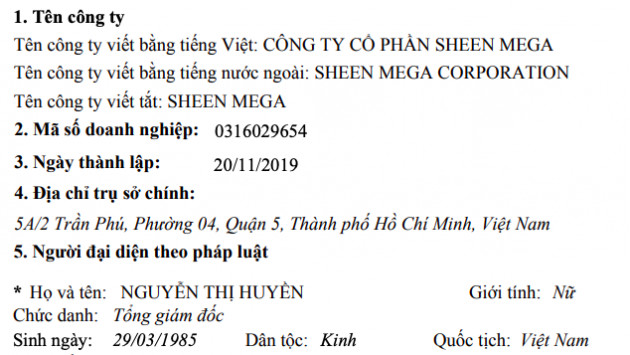 1. Tên công ty

Tên công ty viết bằng tiếng Việt: CÔNG TY CỔ PHẦN SHEEN MEGA

Tên công ty viết bằng tiếng nước ngoài: SHEEN MEGA CORPORATION

Tên công ty viết tắt: SHEEN MEGA

2. Mã số doanh nghiệp: 0316029654

3. Ngày thành lập: 20/11/2019

4. Địa chỉ trụ sở chính:

5A/2 Trần Phú, Phường 04, Quận 5, Thành phố Hồ Chí Minh, Việt Nam

5. Người đại diện theo pháp luật

* Họ và tên: NGUYỄN THỊ HUYỀN Giới tính: Nữ

Chức danh: Tổng giám đốc

Sinh ngày: 29/03/1985 Dân tộc: Kinh Quốc tịch: Việt Nam